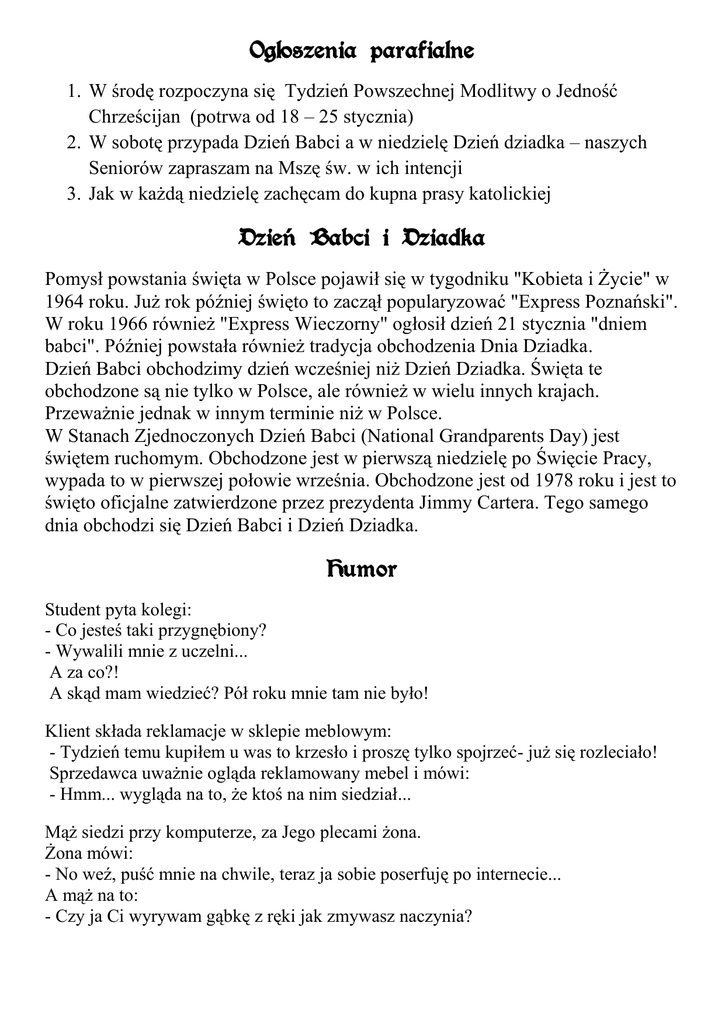 Ogłoszenia parafialne

1. W środę rozpoczyna się Tydzień Powszechnej Modlitwy o Jedność Chrześcijan (potrwa od 18 – 25 stycznia)
2. W sobotę przypada Dzień Babci a w niedzielę Dzień dziadka – naszych Seniorów zapraszam na Mszę św. w ich intencji
3. Jak w każdą niedzielę zachęcam do kupna prasy katolickiej

Dzień Babci i Dziadka

Pomysł powstania święta w Polsce pojawił się w tygodniku "Kobieta i Życie" w 1964 roku. Już rok później święto to zaczął popularyzować "Express Poznański". W roku 1966 również "Express Wieczorny" ogłosił dzień 21 stycznia "dniem babci". Później powstała również tradycja obchodzenia Dnia Dziadka.
Dzień Babci obchodzimy dzień wcześniej niż Dzień Dziadka. Święta te obchodzone są nie tylko w Polsce, ale również w wielu innych krajach. Przeważnie jednak w innym terminie niż w Polsce.
W Stanach Zjednoczonych Dzień Babci (National Grandparents Day) jest świętem ruchomym. Obchodzone jest w pierwszą niedzielę po Święcie Pracy, wypada to w pierwszej połowie września. Obchodzone jest od 1978 roku i jest to święto oficjalne zatwierdzone przez prezydenta Jimmy Cartera. Tego samego dnia obchodzi się Dzień Babci i Dzień Dziadka.

Humor

Student pyta kolegi:
- Co jesteś taki przygnębiony?
- Wywalili mnie z uczelni...
A za co?!
A skąd mam wiedzieć? Pół roku mnie tam nie było!

Klient składa reklamacje w sklepie meblowym:
- Tydzień temu kupiłem u was to krzesło i proszę tylko spojrzeć- już się rozleciało!
Sprzedawca uważnie ogląda reklamowany mebel i mówi:
- Hmm... wygląda na to, że ktoś na nim siedział...

Mąż siedzi przy komputerze, za Jego plecami żona.
Żona mówi:
- No weź, puść mnie na chwile, teraz ja sobie poserfuję po internecie...
A mąż na to:
- Czy ja Ci wyrywam gąbkę z ręki jak zmywasz naczynia?